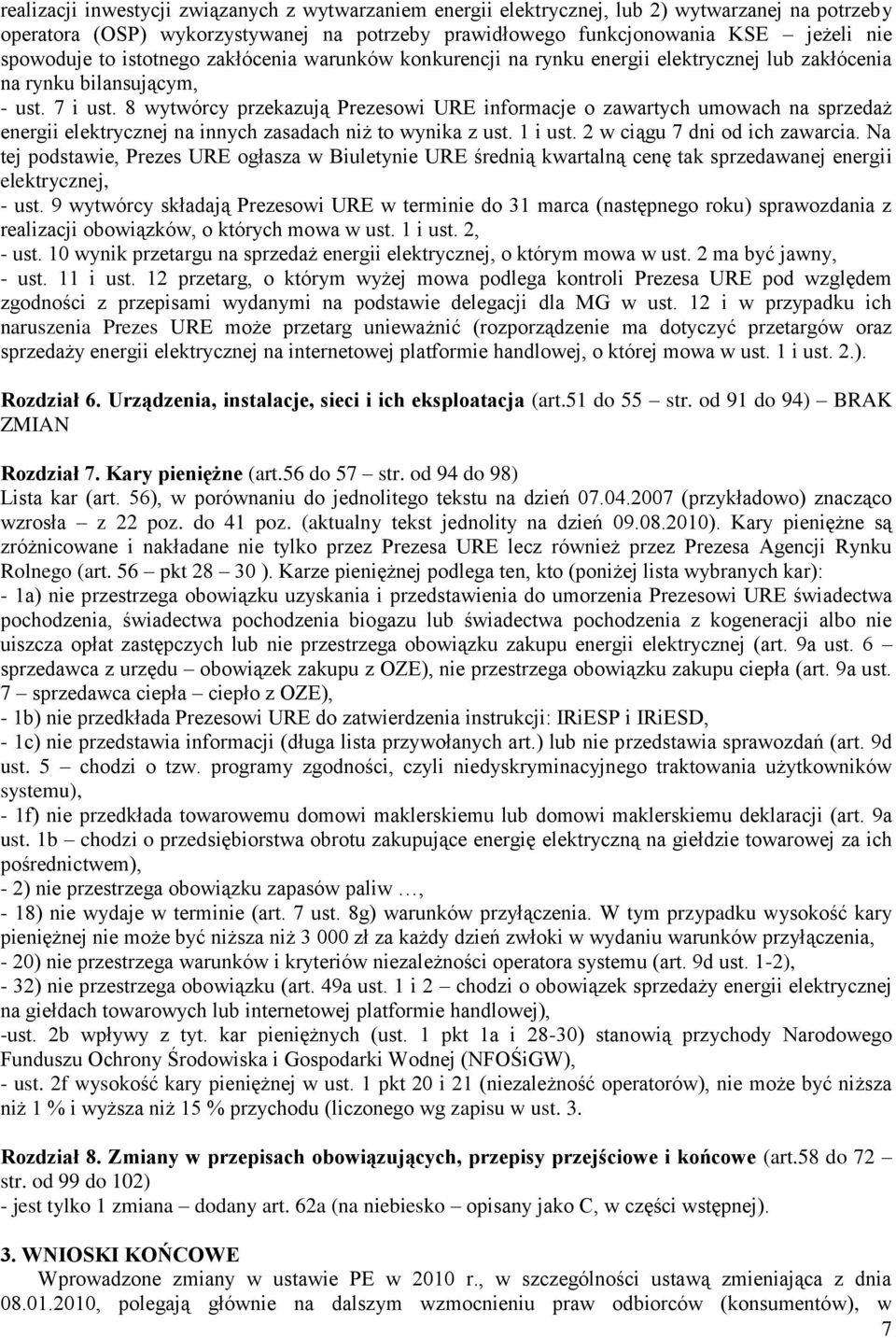 realizacji inwestycji związanych z wytwarzaniem energii elektrycznej, lub 2) wytwarzanej na potrzeby operatora (OSP) wykorzystywanej na potrzeby prawidłowego funkcjonowania KSE – jeżeli nie spowoduje to istotnego zakłócenia warunków konkurencji na rynku energii elektrycznej lub zakłócenia na rynku bilansującym,
- ust. 7 i ust. 8 wytwórcy przekazują Prezesowi URE informacje o zawartych umowach na sprzedaż energii elektrycznej na innych zasadach niż to wynika z ust. 1 i ust. 2 w ciągu 7 dni od ich zawarcia. Na tej podstawie, Prezes URE ogłasza w Biuletynie URE średnią kwartalną cenę tak sprzedawanej energii elektrycznej,
- ust. 9 wytwórcy składają Prezesowi URE w terminie do 31 marca (następnego roku) sprawozdania z realizacji obowiązków, o których mowa w ust. 1 i ust. 2,
- ust. 10 wynik przetargu na sprzedaż energii elektrycznej, o którym mowa w ust. 2 ma być jawny,
- ust. 11 i ust. 12 przetarg, o którym wyżej mowa podlega kontroli Prezesa URE pod względem zgodności z przepisami wydanymi na podstawie delegacji dla MG w ust. 12 i w przypadku ich naruszenia Prezes URE może przetarg unieważnić (rozporządzenie ma dotyczyć przetargów oraz sprzedaży energii elektrycznej na internetowej platformie handlowej, o której mowa w ust. 1 i ust. 2.).

Rozdział 6. Urządzenia, instalacje, sieci i ich eksploatacja (art.51 do 55 – str. od 91 do 94) – BRAK ZMIAN

Rozdział 7. Kary pieniężne (art.56 do 57 – str. od 94 do 98)
Lista kar (art. 56), w porównaniu do jednolitego tekstu na dzień 07.04.2007 (przykładowo) znacząco wzrosła – z 22 poz. do 41 poz. (aktualny tekst jednolity na dzień 09.08.2010). Kary pieniężne są zróżnicowane i nakładane nie tylko przez Prezesa URE lecz również przez Prezesa Agencji Rynku Rolnego (art. 56 – pkt 28 – 30 ). Karze pieniężnej podlega ten, kto (poniżej lista wybranych kar):
- 1a) nie przestrzega obowiązku uzyskania i przedstawienia do umorzenia Prezesowi URE świadectwa pochodzenia, świadectwa pochodzenia biogazu lub świadectwa pochodzenia z kogeneracji albo nie uiszcza opłat zastępczych lub nie przestrzega obowiązku zakupu energii elektrycznej (art. 9a ust. 6 – sprzedawca z urzędu – obowiązek zakupu z OZE), nie przestrzega obowiązku zakupu ciepła (art. 9a ust. 7 – sprzedawca ciepła – ciepło z OZE),
- 1b) nie przedkłada Prezesowi URE do zatwierdzenia instrukcji: IRiESP i IRiESD,
- 1c) nie przedstawia informacji (długa lista przywołanych art.) lub nie przedstawia sprawozdań (art. 9d ust. 5 – chodzi o tzw. programy zgodności, czyli niedyskryminacyjnego traktowania użytkowników systemu),
- 1f) nie przedkłada towarowemu domowi maklerskiemu lub domowi maklerskiemu deklaracji (art. 9a ust. 1b – chodzi o przedsiębiorstwa obrotu zakupujące energię elektryczną na giełdzie towarowej za ich pośrednictwem),
- 2) nie przestrzega obowiązku zapasów paliw …,
- 18) nie wydaje w terminie (art. 7 ust. 8g) warunków przyłączenia. W tym przypadku wysokość kary pieniężnej nie może być niższa niż 3 000 zł za każdy dzień zwłoki w wydaniu warunków przyłączenia,
- 20) nie przestrzega warunków i kryteriów niezależności operatora systemu (art. 9d ust. 1-2),
- 32) nie przestrzega obowiązku (art. 49a ust. 1 i 2 – chodzi o obowiązek sprzedaży energii elektrycznej na giełdach towarowych lub internetowej platformie handlowej),
-ust. 2b wpływy z tyt. kar pieniężnych (ust. 1 pkt 1a i 28-30) stanowią przychody Narodowego Funduszu Ochrony Środowiska i Gospodarki Wodnej (NFOŚiGW),
- ust. 2f wysokość kary pieniężnej w ust. 1 pkt 20 i 21 (niezależność operatorów), nie może być niższa niż 1 % i wyższa niż 15 % przychodu (liczonego wg zapisu w ust. 3.

Rozdział 8. Zmiany w przepisach obowiązujących, przepisy przejściowe i końcowe (art.58 do 72 – str. od 99 do 102)
- jest tylko 1 zmiana – dodany art. 62a (na niebiesko – opisany jako C, w części wstępnej).

3. WNIOSKI KOŃCOWE
Wprowadzone zmiany w ustawie PE w 2010 r., w szczególności ustawą zmieniająca z dnia 08.01.2010, polegają głównie na dalszym wzmocnieniu praw odbiorców (konsumentów), w

7